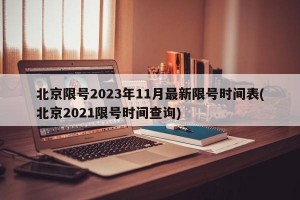 北京限号2023年11月最新限号时间表(北京2021限号时间查询)